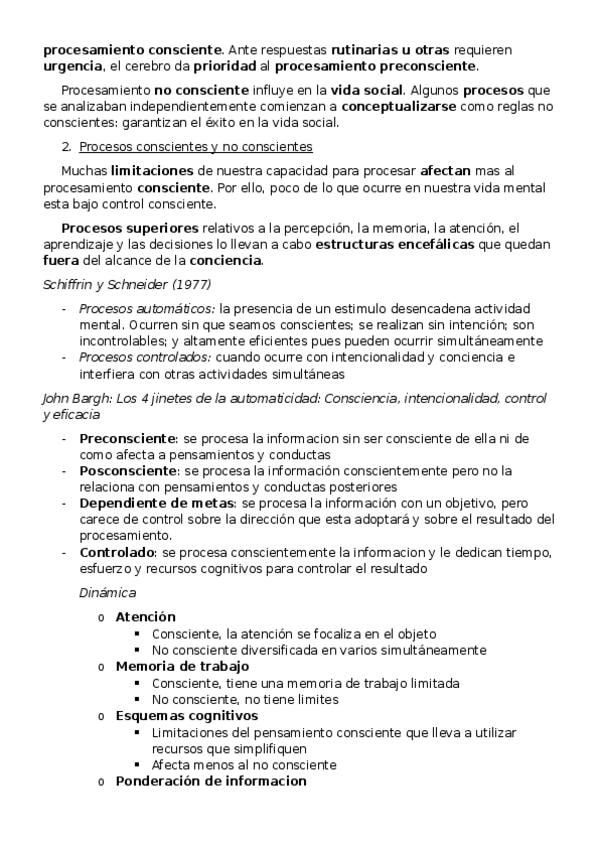 procesamiento consciente. Ante respuestas rutinarias u otras requieren urgencia, el cerebro da prioridad al procesamiento preconsciente.

Procesamiento no consciente influye en la vida social. Algunos procesos que se analizaban independientemente comienzan a conceptualizarse como reglas no conscientes: garantizan el éxito en la vida social.

2. Procesos conscientes y no conscientes

Muchas limitaciones de nuestra capacidad para procesar afectan mas al procesamiento consciente. Por ello, poco de lo que ocurre en nuestra vida mental esta bajo control consciente.

Procesos superiores relativos a la percepción, la memoria, la atención, el aprendizaje y las decisiones lo llevan a cabo estructuras encefálicas que quedan fuera del alcance de la conciencia.

Schiffrin y Schneider (1977)

- Procesos automáticos: la presencia de un estimulo desencadena actividad mental. Ocurren sin que seamos conscientes; se realizan sin intención; son incontrolables; y altamente eficientes pues pueden ocurrir simultáneamente
- Procesos controlados: cuando ocurre con intencionalidad y conciencia e interfiera con otras actividades simultáneas

John Bargh: Los 4 jinetes de la automaticidad: Consciencia, intencionalidad, control y eficacia

- Preconsciente: se procesa la informacion sin ser consciente de ella ni de como afecta a pensamientos y conductas
- Posconsciente: se procesa la información conscientemente pero no la relaciona con pensamientos y conductas posteriores
- Dependiente de metas: se procesa la información con un objetivo, pero carece de control sobre la dirección que esta adoptará y sobre el resultado del procesamiento.
- Controlado: se procesa conscientemente la informacion y le dedican tiempo, esfuerzo y recursos cognitivos para controlar el resultado

Dinámica

o Atención
▪ Consciente, la atención se focaliza en el objeto
▪ No consciente diversificada en varios simultáneamente
o Memoria de trabajo
▪ Consciente, tiene una memoria de trabajo limitada
▪ No consciente, no tiene limites
o Esquemas cognitivos
▪ Limitaciones del pensamiento consciente que lleva a utilizar recursos que simplifiquen
▪ Afecta menos al no consciente
o Ponderación de informacion